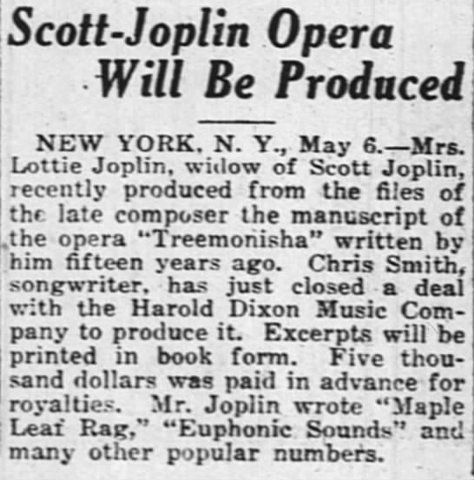 Scott-Joplin Opera
Will Be Produced

NEW YORK, N. Y., May 6.—Mrs. Lottie Joplin, widow of Scott Joplin, recently produced from the files of the late composer the manuscript of the opera "Treemonisha" written by him fifteen years ago. Chris Smith, songwriter, has just closed a deal with the Harold Dixon Music Company to produce it. Excerpts will be printed in book form. Five thousand dollars was paid in advance for royalties. Mr. Joplin wrote "Maple Leaf Rag," "Euphonic Sounds" and many other popular numbers.